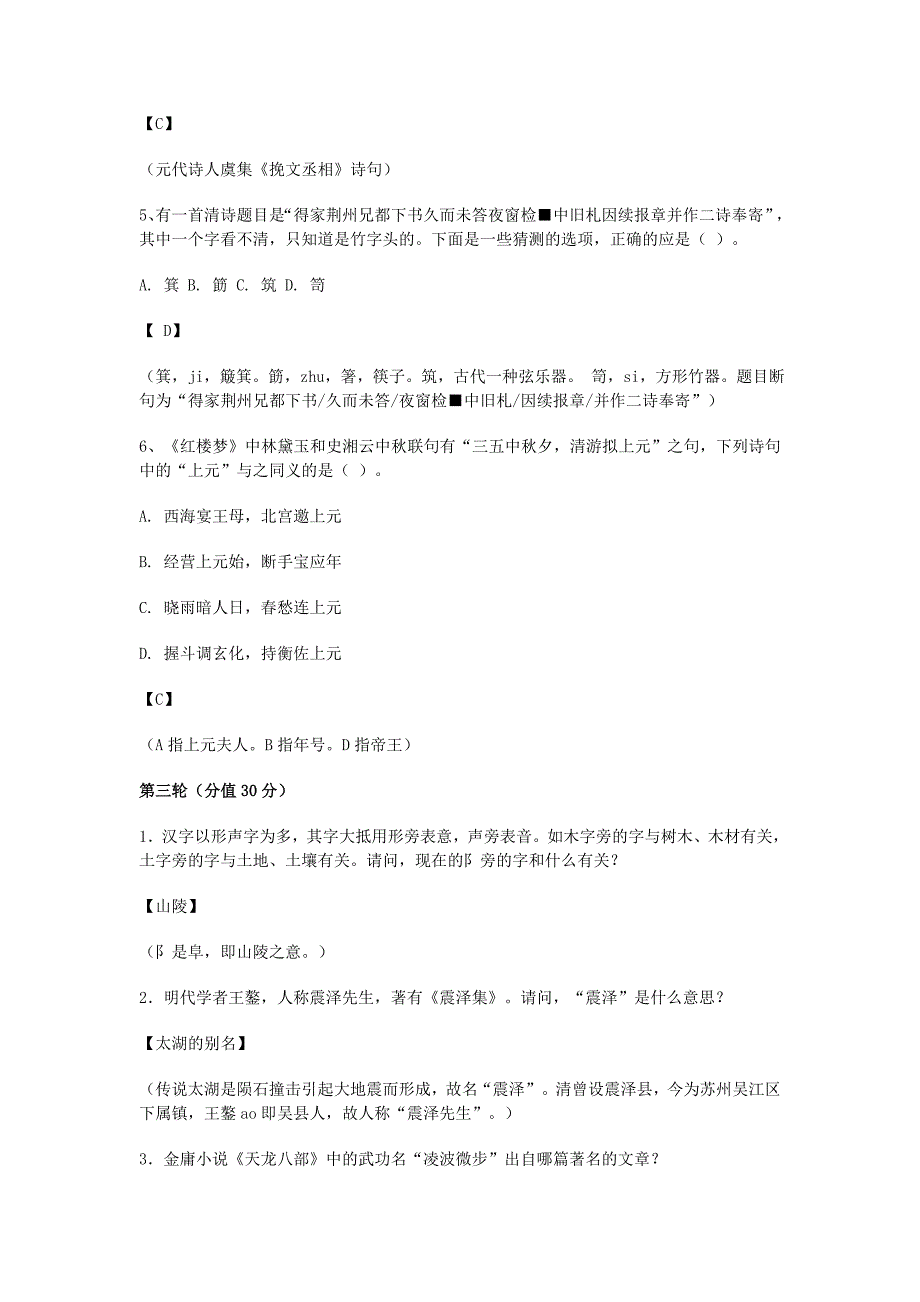 【C】

（元代诗人虞集《挽文丞相》诗句）

5、有一首清诗题目是“得家荆州兄都下书久而未答夜窗检■中旧札因续报章并作二诗奉寄”，其中一个字看不清，只知道是竹字头的。下面是一些猜测的选项，正确的应是（ ）。

A. 箕 B. 筯 C. 筑 D. 笥

【 D】

（箕，ji，簸箕。筯，zhu，箸，筷子。筑，古代一种弦乐器。 笥，si，方形竹器。题目断句为“得家荆州兄都下书/久而未答/夜窗检■中旧札/因续报章/并作二诗奉寄”）

6、《红楼梦》中林黛玉和史湘云中秋联句有“三五中秋夕，清游拟上元”之句，下列诗句中的“上元”与之同义的是（ ）。

A. 西海宴王母，北宫邀上元

B. 经营上元始，断手宝应年

C. 晓雨暗人日，春愁连上元

D. 握斗调玄化，持衡佐上元

【C】

（A 指上元夫人。B 指年号。D 指帝王）

第三轮（分值 30 分）

1．汉字以形声字为多，其字大抵用形旁表意，声旁表音。如木字旁的字与树木、木材有关，土字旁的字与土地、土壤有关。请问，现在的阝旁的字和什么有关？

【山陵】

（阝是阜，即山陵之意。）

2．明代学者王鏊，人称震泽先生，著有《震泽集》。请问，“震泽”是什么意思？

【太湖的别名】

（传说太湖是陨石撞击引起大地震而形成，故名“震泽”。清曾设震泽县，今为苏州吴江区下属镇，王鏊 ao 即吴县人，故人称“震泽先生”。）

3．金庸小说《天龙八部》中的武功名“凌波微步”出自哪篇著名的文章？